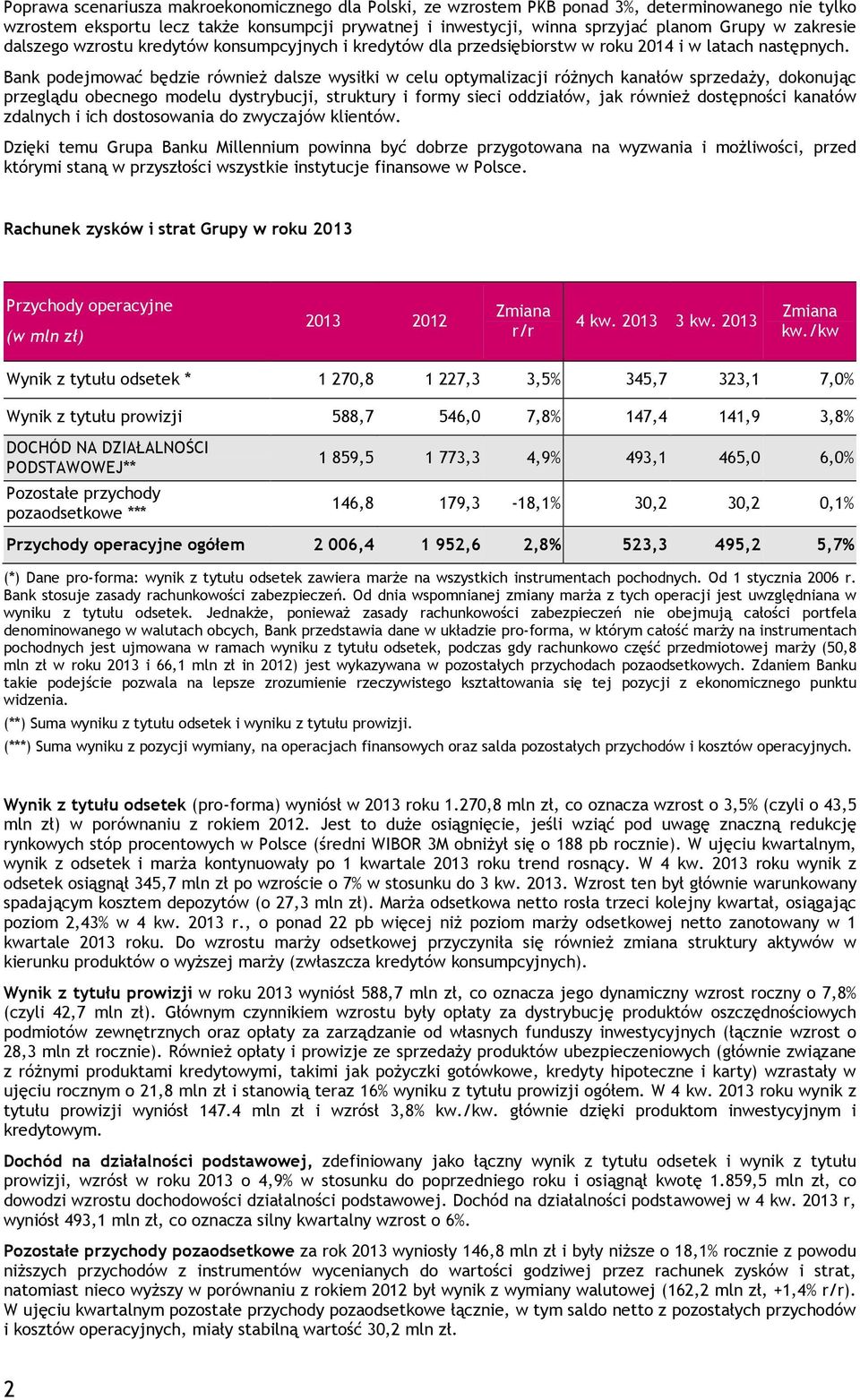 Poprawa scenariusza makroekonomicznego dla Polski, ze wzrostem PKB ponad 3%, determinowanego nie tylko wzrostem eksportu lecz także konsumpcji prywatnej i inwestycji, winna sprzyjać planom Grupy w zakresie dalszego wzrostu kredytów konsumpcyjnych i kredytów dla przedsiębiorstw w roku 2014 i w latach następnych.

Bank podejmować będzie również dalsze wysiłki w celu optymalizacji różnych kanałów sprzedaży, dokonując przeglądu obecnego modelu dystrybucji, struktury i formy sieci oddziałów, jak również dostępności kanałów zdalnych i ich dostosowania do zwyczajów klientów.

Dzięki temu Grupa Banku Millennium powinna być dobrze przygotowana na wyzwania i możliwości, przed którymi staną w przyszłości wszystkie instytucje finansowe w Polsce.

Rachunek zysków i strat Grupy w roku 2013

| Przychody operacyjne (w mln zł) | 2013 | 2012 | Zmiana r/r | 4 kw. 2013 | 3 kw. 2013 | Zmiana kw./kw |
|---|---|---|---|---|---|---|
| Wynik z tytułu odsetek * | 1 270,8 | 1 227,3 | 3,5% | 345,7 | 323,1 | 7,0% |
| Wynik z tytułu prowizji | 588,7 | 546,0 | 7,8% | 147,4 | 141,9 | 3,8% |
| DOCHÓD NA DZIAŁALNOŚCI PODSTAWOWEJ** | 1 859,5 | 1 773,3 | 4,9% | 493,1 | 465,0 | 6,0% |
| Pozostałe przychody pozaodsetkowe *** | 146,8 | 179,3 | -18,1% | 30,2 | 30,2 | 0,1% |
| Przychody operacyjne ogółem | 2 006,4 | 1 952,6 | 2,8% | 523,3 | 495,2 | 5,7% |

(*) Dane pro-forma: wynik z tytułu odsetek zawiera marże na wszystkich instrumentach pochodnych. Od 1 stycznia 2006 r. Bank stosuje zasady rachunkowości zabezpieczeń. Od dnia wspomnianej zmiany marża z tych operacji jest uwzględniana w wyniku z tytułu odsetek. Jednakże, ponieważ zasady rachunkowości zabezpieczeń nie obejmują całości portfela denominowanego w walutach obcych, Bank przedstawia dane w układzie pro-forma, w którym całość marży na instrumentach pochodnych jest ujmowana w ramach wyniku z tytułu odsetek, podczas gdy rachunkowo część przedmiotowej marży (50,8 mln zł w roku 2013 i 66,1 mln zł in 2012) jest wykazywana w pozostałych przychodach pozaodsetkowych. Zdaniem Banku takie podejście pozwala na lepsze zrozumienie rzeczywistego kształtowania się tej pozycji z ekonomicznego punktu widzenia.
(**) Suma wyniku z tytułu odsetek i wyniku z tytułu prowizji.
(***) Suma wyniku z pozycji wymiany, na operacjach finansowych oraz salda pozostałych przychodów i kosztów operacyjnych.

Wynik z tytułu odsetek (pro-forma) wyniósł w 2013 roku 1.270,8 mln zł, co oznacza wzrost o 3,5% (czyli o 43,5 mln zł) w porównaniu z rokiem 2012. Jest to duże osiągnięcie, jeśli wziąć pod uwagę znaczną redukcję rynkowych stóp procentowych w Polsce (średni WIBOR 3M obniżył się o 188 pb rocznie). W ujęciu kwartalnym, wynik z odsetek i marża kontynuowały po 1 kwartale 2013 roku trend rosnący. W 4 kw. 2013 roku wynik z odsetek osiągnął 345,7 mln zł po wzroście o 7% w stosunku do 3 kw. 2013. Wzrost ten był głównie warunkowany spadającym kosztem depozytów (o 27,3 mln zł). Marża odsetkowa netto rosła trzeci kolejny kwartał, osiągając poziom 2,43% w 4 kw. 2013 r., o ponad 22 pb więcej niż poziom marży odsetkowej netto zanotowany w 1 kwartale 2013 roku. Do wzrostu marży odsetkowej przyczyniła się również zmiana struktury aktywów w kierunku produktów o wyższej marży (zwłaszcza kredytów konsumpcyjnych).

Wynik z tytułu prowizji w roku 2013 wyniósł 588,7 mln zł, co oznacza jego dynamiczny wzrost roczny o 7,8% (czyli 42,7 mln zł). Głównym czynnikiem wzrostu były opłaty za dystrybucję produktów oszczędnościowych podmiotów zewnętrznych oraz opłaty za zarządzanie od własnych funduszy inwestycyjnych (łącznie wzrost o 28,3 mln zł rocznie). Również opłaty i prowizje ze sprzedaży produktów ubezpieczeniowych (głównie związane z różnymi produktami kredytowymi, takimi jak pożyczki gotówkowe, kredyty hipoteczne i karty) wzrastały w ujęciu rocznym o 21,8 mln zł i stanowią teraz 16% wyniku z tytułu prowizji ogółem. W 4 kw. 2013 roku wynik z tytułu prowizji wyniósł 147.4 mln zł i wzrósł 3,8% kw./kw. głównie dzięki produktom inwestycyjnym i kredytowym.

Dochód na działalności podstawowej, zdefiniowany jako łączny wynik z tytułu odsetek i wynik z tytułu prowizji, wzrósł w roku 2013 o 4,9% w stosunku do poprzedniego roku i osiągnął kwotę 1.859,5 mln zł, co dowodzi wzrostu dochodowości działalności podstawowej. Dochód na działalności podstawowej w 4 kw. 2013 r, wyniósł 493,1 mln zł, co oznacza silny kwartalny wzrost o 6%.

Pozostałe przychody pozaodsetkowe za rok 2013 wyniosły 146,8 mln zł i były niższe o 18,1% rocznie z powodu niższych przychodów z instrumentów wycenianych do wartości godziwej przez rachunek zysków i strat, natomiast nieco wyższy w porównaniu z rokiem 2012 był wynik z wymiany walutowej (162,2 mln zł, +1,4% r/r). W ujęciu kwartalnym pozostałe przychody pozaodsetkowe łącznie, w tym saldo netto z pozostałych przychodów i kosztów operacyjnych, miały stabilną wartość 30,2 mln zł.

2